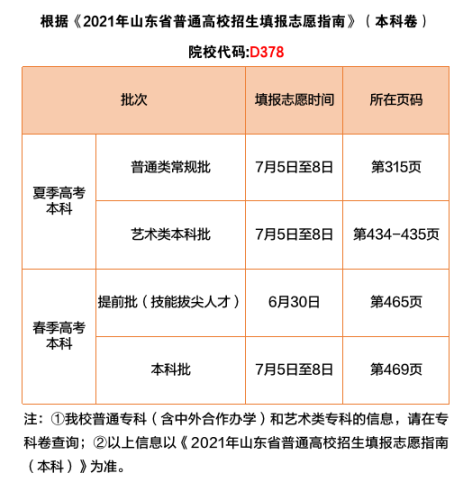 根据《2021年山东省普通高校招生填报志愿指南》（本科卷）

院校代码:D378

| 批次 | | 填报志愿时间 | 所在页码 |
|---|---|---|---|
| 夏季高考本科 | 普通类常规批 | 7月5日至8日 | 第315页 |
| 夏季高考本科 | 艺术类本科批 | 7月5日至8日 | 第434-435页 |
| 春季高考本科 | 提前批（技能拔尖人才） | 6月30日 | 第465页 |
| 春季高考本科 | 本科批 | 7月5日至8日 | 第469页 |

注：①我校普通专科（含中外合作办学）和艺术类专科的信息，请在专科卷查询；②以上信息以《2021年山东省普通高校招生填报志愿指南（本科）》为准。